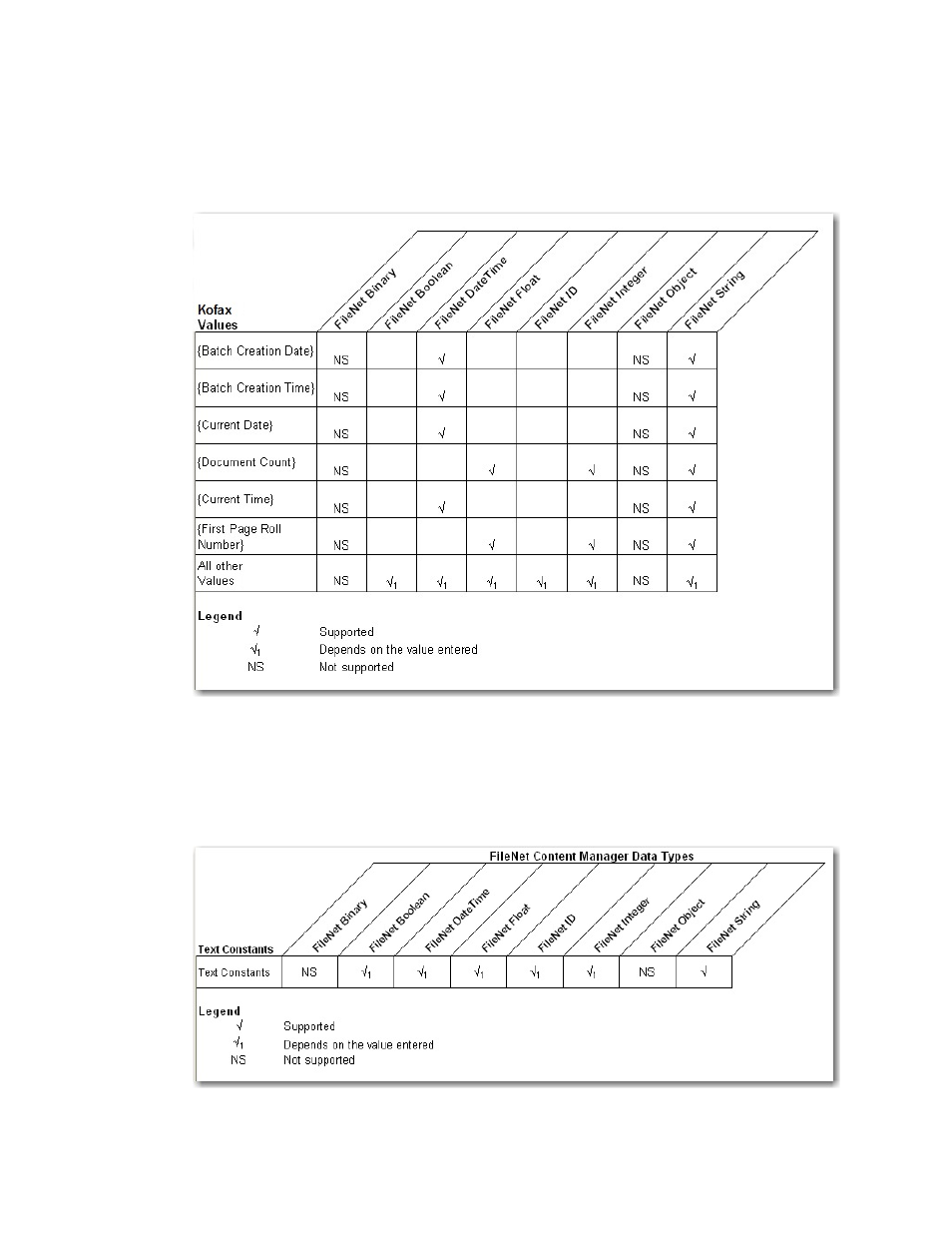 | Kofax Values | FileNet Binary | FileNet Boolean | FileNet DateTime | FileNet Float | FileNet ID | FileNet Integer | FileNet Object | FileNet String |
|---|---|---|---|---|---|---|---|---|
| {Batch Creation Date} | NS | | √ | | | | NS | √ |
| {Batch Creation Time} | NS | | √ | | | | NS | √ |
| {Current Date} | NS | | √ | | | | NS | √ |
| {Document Count} | NS | | | √ | | √ | NS | √ |
| {Current Time} | NS | | √ | | | | NS | √ |
| {First Page Roll Number} | NS | | | √ | | √ | NS | √ |
| All other Values | NS | $√_1$ | $√_1$ | $√_1$ | $√_1$ | $√_1$ | NS | $√_1$ |

Legend
√ Supported
$√_1$ Depends on the value entered
NS Not supported

FileNet Content Manager Data Types

| Text Constants | FileNet Binary | FileNet Boolean | FileNet DateTime | FileNet Float | FileNet ID | FileNet Integer | FileNet Object | FileNet String |
|---|---|---|---|---|---|---|---|---|
| Text Constants | NS | $√_1$ | $√_1$ | $√_1$ | $√_1$ | $√_1$ | NS | √ |

Legend
√ Supported
$√_1$ Depends on the value entered
NS Not supported